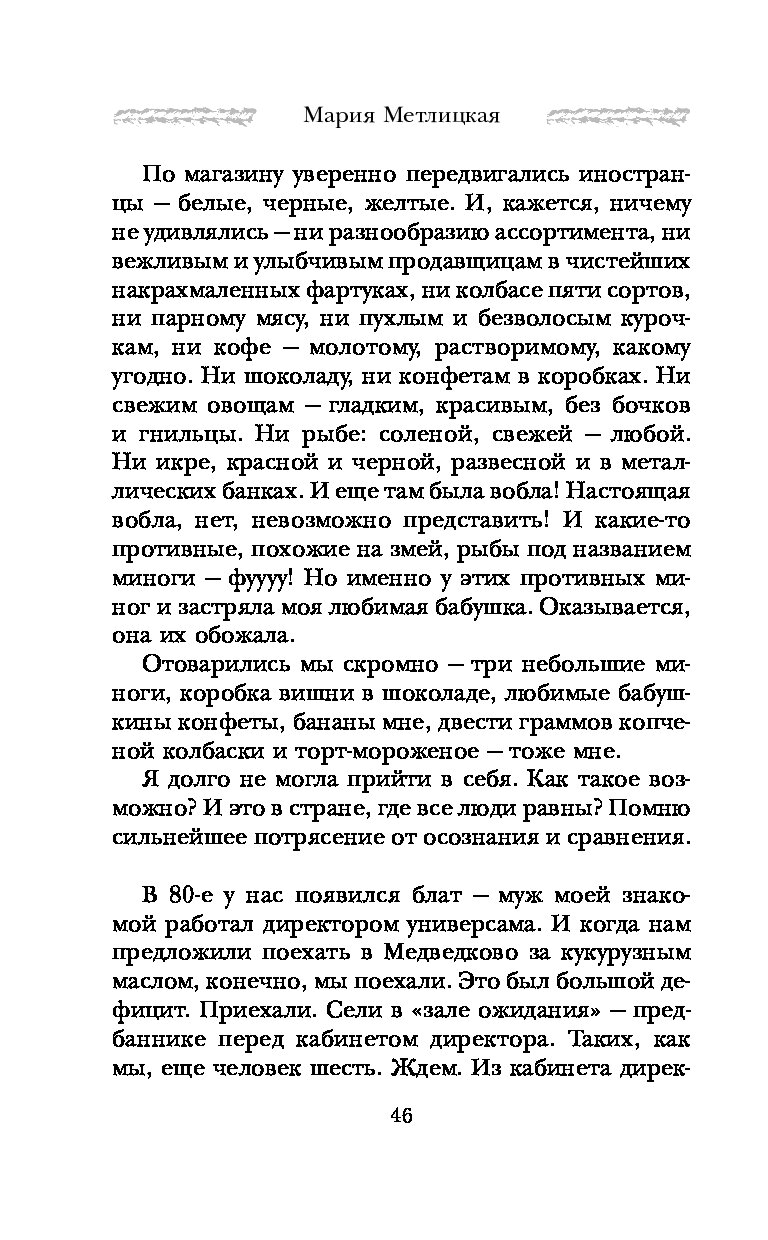 Мария Метлицкая

По магазину уверенно передвигались иностранцы — белые, черные, желтые. И, кажется, ничему не удивлялись — ни разнообразию ассортимента, ни вежливым и улыбчивым продавщицам в чистейших накрахмаленных фартуках, ни колбасе пяти сортов, ни парному мясу, ни пухлым и безволосым курочкам, ни кофе — молотому, растворимому, какому угодно. Ни шоколаду, ни конфетам в коробках. Ни свежим овощам — гладким, красивым, без бочков и гнильцы. Ни рыбе: соленой, свежей — любой. Ни икре, красной и черной, развесной и в металлических банках. И еще там была вобла! Настоящая вобла, нет, невозможно представить! И какие-то противные, похожие на змей, рыбы под названием миноги — фуууу! Но именно у этих противных миног и застряла моя любимая бабушка. Оказывается, она их обожала.

Отоварились мы скромно — три небольшие миноги, коробка вишни в шоколаде, любимые бабушкины конфеты, бананы мне, двести граммов копченой колбаски и торт-мороженое — тоже мне.

Я долго не могла прийти в себя. Как такое возможно? И это в стране, где все люди равны? Помню сильнейшее потрясение от осознания и сравнения.

В 80-е у нас появился блат — муж моей знакомой работал директором универсама. И когда нам предложили поехать в Медведково за кукурузным маслом, конечно, мы поехали. Это был большой дефицит. Приехали. Сели в «зале ожидания» — предбаннике перед кабинетом директора. Таких, как мы, еще человек шесть. Ждем. Из кабинета дирек-

46